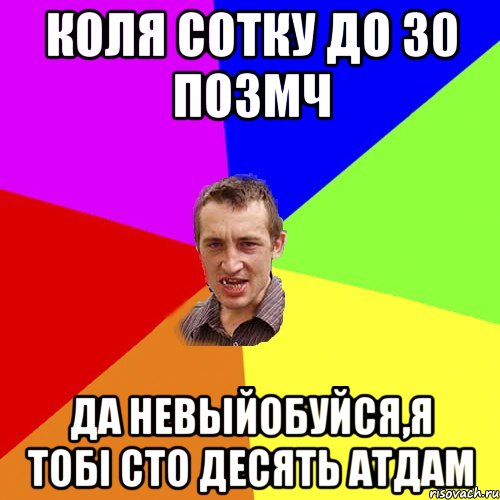 КОЛЯ СОТКУ ДО 30 ПОЗМЧ

ДА НЕВЫЙОБУЙСЯ,Я ТОБІ СТО ДЕСЯТЬ АТДАМ

risovach.ru